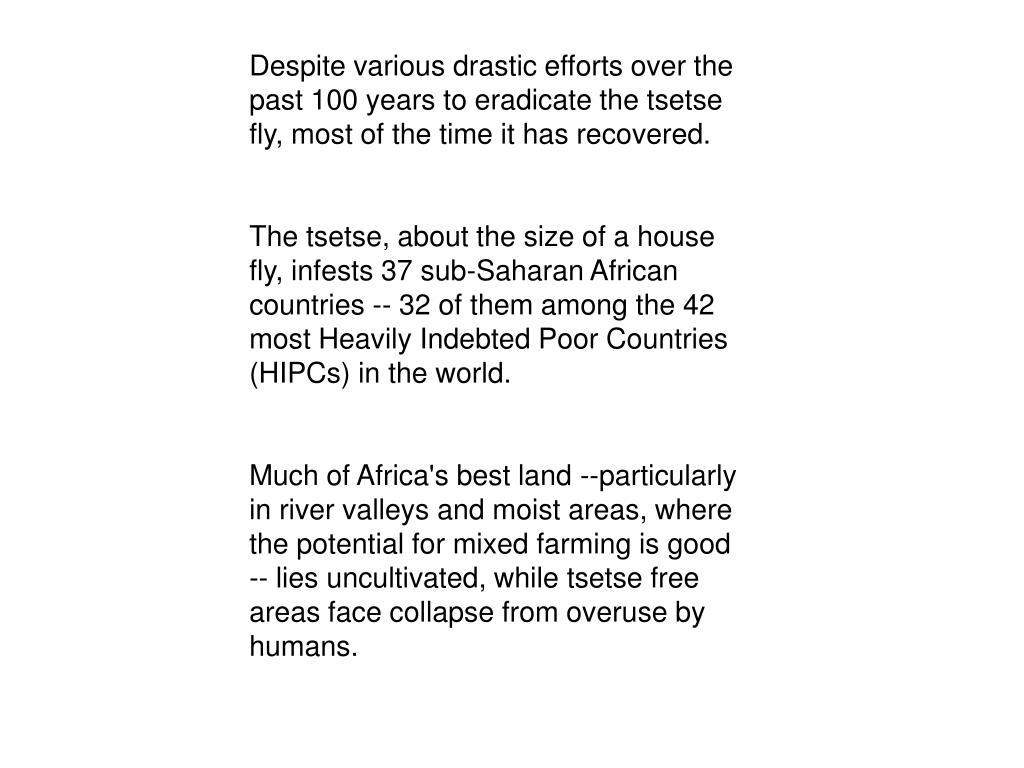 Despite various drastic efforts over the past 100 years to eradicate the tsetse fly, most of the time it has recovered.

The tsetse, about the size of a house fly, infests 37 sub-Saharan African countries -- 32 of them among the 42 most Heavily Indebted Poor Countries (HIPCs) in the world.

Much of Africa's best land --particularly in river valleys and moist areas, where the potential for mixed farming is good -- lies uncultivated, while tsetse free areas face collapse from overuse by humans.